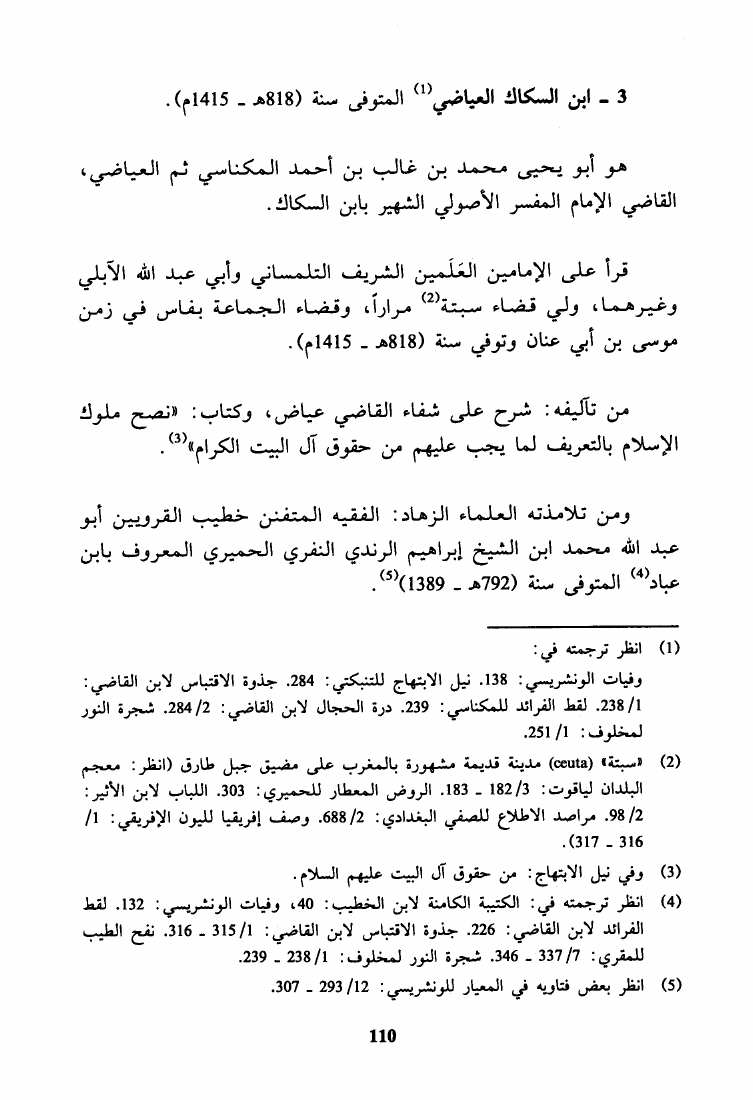 3 ـ ابن السكاك العياضي$^{(1)}$ المتوفى سنة (818هـ ـ 1415م).

هو أبو يحيى محمد بن غالب بن أحمد المكناسي ثم العياضي، القاضي الإمام المفسر الأصولي الشهير بابن السكاك.

قرأ على الإمامين العَلَمين الشريف التلمساني وأبي عبد الله الآبلي وغيرهما، ولي قضاء سبتة$^{(2)}$ مراراً، وقضاء الجماعة بفاس في زمن موسى بن أبي عنان وتوفي سنة (818هـ ـ 1415م).

من تآليفه: شرح على شفاء القاضي عياض، وكتاب: «نصح ملوك الإسلام بالتعريف لما يجب عليهم من حقوق آل البيت الكرام»$^{(3)}$.

ومن تلامذته العلماء الزهاد: الفقيه المتفنن خطيب القرويين أبو عبد الله محمد ابن الشيخ إبراهيم الرندي النفري الحميري المعروف بابن عباد$^{(4)}$ المتوفى سنة (792هـ ـ 1389)$^{(5)}$.

(1) انظر ترجمته في:
وفيات الونشريسي: 138. نيل الابتهاج للتنبكتي: 284. جذوة الاقتباس لابن القاضي: 1/ 238. لقط الفرائد للمكناسي: 239. درة الحجال لابن القاضي: 2/ 284. شجرة النور لمخلوف: 1/ 251.

(2) «سبتة» (ceuta) مدينة قديمة مشهورة بالمغرب على مضيق جبل طارق (انظر: معجم البلدان لياقوت: 3/ 182 ـ 183. الروض المعطار للحميري: 303. اللباب لابن الأثير: 2/ 98. مراصد الاطلاع للصفي البغدادي: 2/ 688. وصف إفريقيا لليون الإفريقي: 1/ 316 ـ 317).

(3) وفي نيل الابتهاج: من حقوق آل البيت عليهم السلام.

(4) انظر ترجمته في: الكتيبة الكامنة لابن الخطيب: 40، وفيات الونشريسي: 132. لقط الفرائد لابن القاضي: 226. جذوة الاقتباس لابن القاضي: 1/ 315 ـ 316. نفح الطيب للمقري: 7/ 337 ـ 346. شجرة النور لمخلوف: 1/ 238 ـ 239.

(5) انظر بعض فتاويه في المعيار للونشريسي: 12/ 293 ـ 307.

110